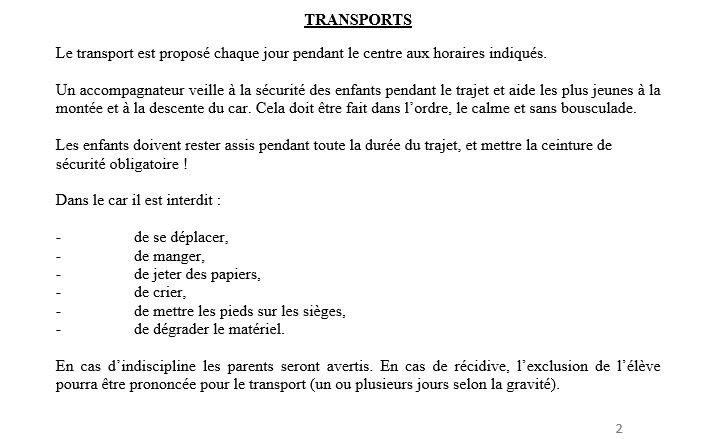 TRANSPORTS

Le transport est proposé chaque jour pendant le centre aux horaires indiqués.

Un accompagnateur veille à la sécurité des enfants pendant le trajet et aide les plus jeunes à la montée et à la descente du car. Cela doit être fait dans l'ordre, le calme et sans bousculade.

Les enfants doivent rester assis pendant toute la durée du trajet, et mettre la ceinture de sécurité obligatoire !

Dans le car il est interdit :

- de se déplacer,
- de manger,
- de jeter des papiers,
- de crier,
- de mettre les pieds sur les sièges,
- de dégrader le matériel.

En cas d'indiscipline les parents seront avertis. En cas de récidive, l'exclusion de l'élève pourra être prononcée pour le transport (un ou plusieurs jours selon la gravité).

2